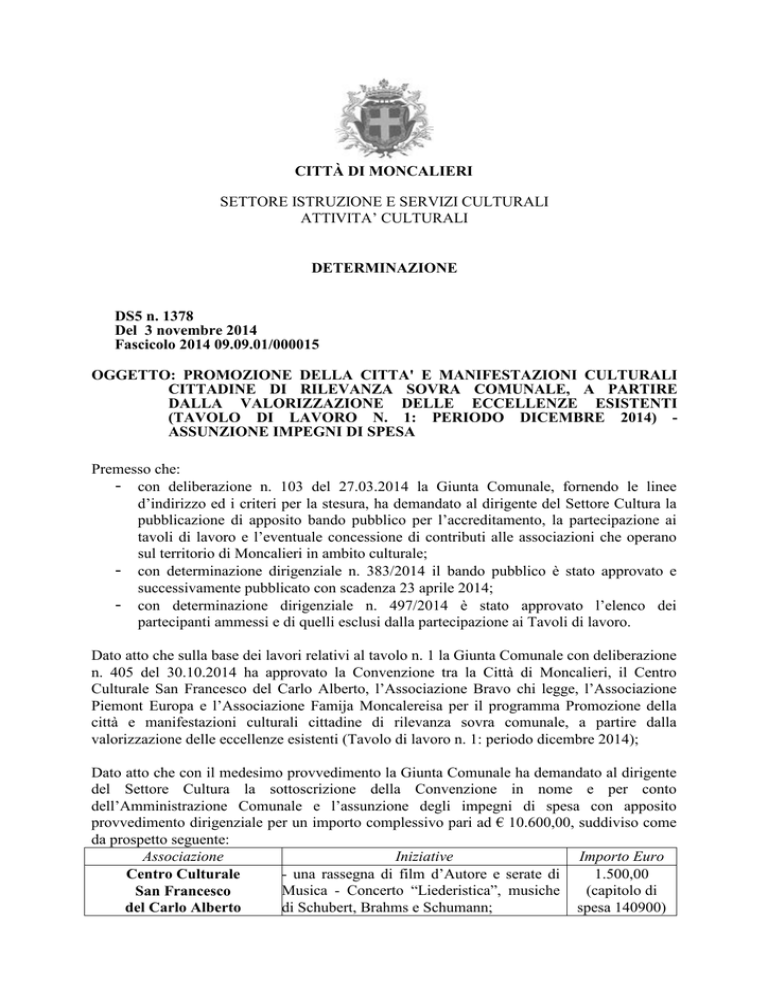 CITTÀ DI MONCALIERI

SETTORE ISTRUZIONE E SERVIZI CULTURALI
ATTIVITA' CULTURALI

DETERMINAZIONE

DS5 n. 1378
Del 3 novembre 2014
Fascicolo 2014 09.09.01/000015

OGGETTO: PROMOZIONE DELLA CITTA' E MANIFESTAZIONI CULTURALI CITTADINE DI RILEVANZA SOVRA COMUNALE, A PARTIRE DALLA VALORIZZAZIONE DELLE ECCELLENZE ESISTENTI (TAVOLO DI LAVORO N. 1: PERIODO DICEMBRE 2014) - ASSUNZIONE IMPEGNI DI SPESA

Premesso che:
- con deliberazione n. 103 del 27.03.2014 la Giunta Comunale, fornendo le linee d'indirizzo ed i criteri per la stesura, ha demandato al dirigente del Settore Cultura la pubblicazione di apposito bando pubblico per l'accreditamento, la partecipazione ai tavoli di lavoro e l'eventuale concessione di contributi alle associazioni che operano sul territorio di Moncalieri in ambito culturale;
- con determinazione dirigenziale n. 383/2014 il bando pubblico è stato approvato e successivamente pubblicato con scadenza 23 aprile 2014;
- con determinazione dirigenziale n. 497/2014 è stato approvato l'elenco dei partecipanti ammessi e di quelli esclusi dalla partecipazione ai Tavoli di lavoro.

Dato atto che sulla base dei lavori relativi al tavolo n. 1 la Giunta Comunale con deliberazione n. 405 del 30.10.2014 ha approvato la Convenzione tra la Città di Moncalieri, il Centro Culturale San Francesco del Carlo Alberto, l'Associazione Bravo chi legge, l'Associazione Piemont Europa e l'Associazione Famija Moncalereisa per il programma Promozione della città e manifestazioni culturali cittadine di rilevanza sovra comunale, a partire dalla valorizzazione delle eccellenze esistenti (Tavolo di lavoro n. 1: periodo dicembre 2014);

Dato atto che con il medesimo provvedimento la Giunta Comunale ha demandato al dirigente del Settore Cultura la sottoscrizione della Convenzione in nome e per conto dell'Amministrazione Comunale e l'assunzione degli impegni di spesa con apposito provvedimento dirigenziale per un importo complessivo pari ad € 10.600,00, suddiviso come da prospetto seguente:

| Associazione | Iniziative | Importo Euro |
|---|---|---|
| Centro Culturale San Francesco del Carlo Alberto | - una rassegna di film d'Autore e serate di Musica - Concerto "Liederistica", musiche di Schubert, Brahms e Schumann; | 1.500,00 (capitolo di spesa 140900) |